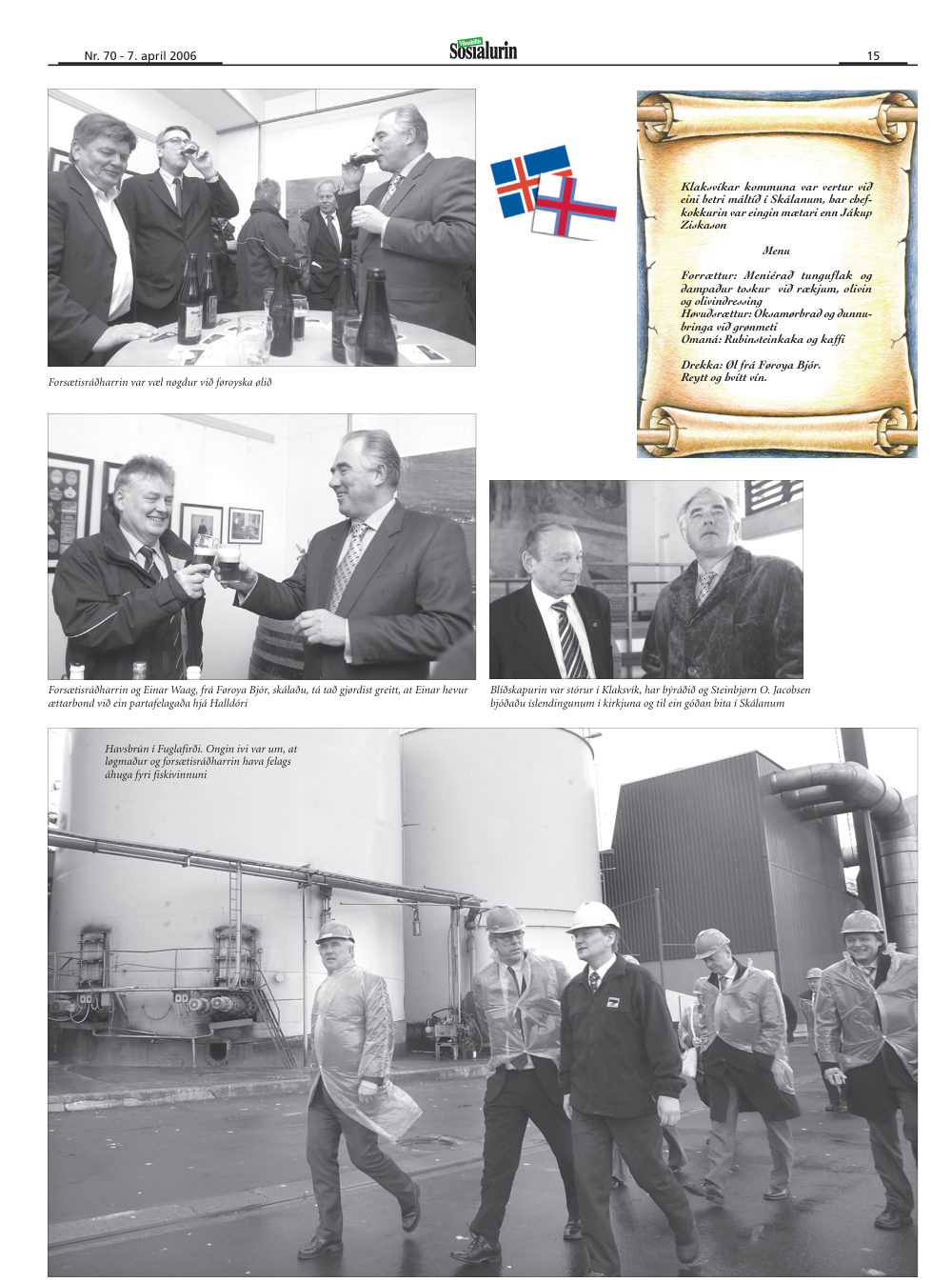 Nr. 70 - 7. apríl 2006

Sosialurin

15

Forsætisráðharrin var væl nøgdur við føroyska ølið

Klaksvíkar kommuna var vertur við eini betri máltíð í Skálanum, har chefkokkurin var eingin mætari enn Jákup Ziskason

Menu

Forrættur: Meniérað tunguflak og dampaður toskur við rækjum, olivin og olivindressing
Høvuðsrættur: Oksamørbrað og dunnubringa við grønmeti
Omaná: Rubinsteinkaka og kaffi

Drekka: Øl frá Føroya Bjór.
Reytt og hvítt vín.

Forsætisráðharrin og Einar Waag, frá Føroya Bjór, skálaðu, tá tað gjørdist greitt, at Einar hevur ættarbond við ein partafelagaða hjá Halldóri

Blíðskapurin var stórur í Klaksvík, har býráðið og Steinbjørn O. Jacobsen bjóðaðu íslendingunum í kirkjuna og til ein góðan bita í Skálanum

Havsbrún í Fuglafirði. Ongin ivi var um, at løgmaður og forsætisráðharrin hava felags áhuga fyri fiskivinnuni